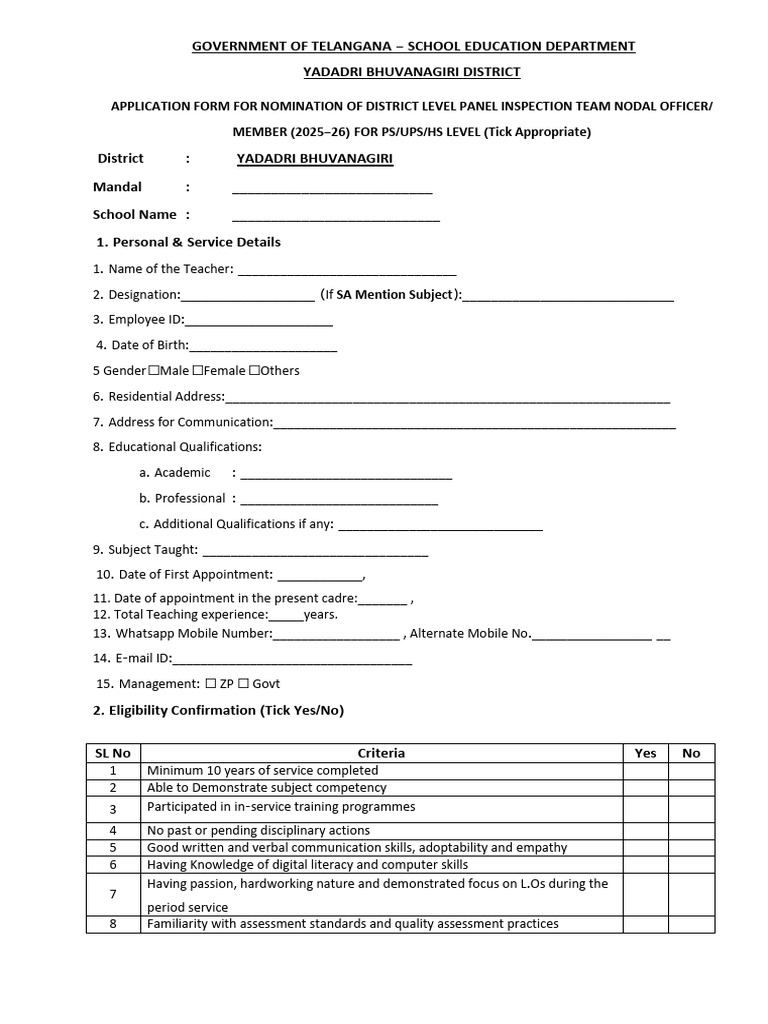 GOVERNMENT OF TELANGANA – SCHOOL EDUCATION DEPARTMENT

YADADRI BHUVANAGIRI DISTRICT

APPLICATION FORM FOR NOMINATION OF DISTRICT LEVEL PANEL INSPECTION TEAM NODAL OFFICER/ MEMBER (2025–26) FOR PS/UPS/HS LEVEL (Tick Appropriate)

District : YADADRI BHUVANAGIRI

Mandal : ____

School Name : ____

1. Personal & Service Details

1. Name of the Teacher: ____

2. Designation:____ (If SA Mention Subject):____

3. Employee ID:____

4. Date of Birth:____

5 Gender☐Male ☐Female ☐Others

6. Residential Address:____

7. Address for Communication:____

8. Educational Qualifications:

a. Academic : ____

b. Professional : ____

c. Additional Qualifications if any: ____

9. Subject Taught: ____

10. Date of First Appointment: ____,

11. Date of appointment in the present cadre:____ ,
12. Total Teaching experience:____years.
13. Whatsapp Mobile Number:____ , Alternate Mobile No.____ ____

14. E-mail ID:____

15. Management: ☐ ZP ☐ Govt

2. Eligibility Confirmation (Tick Yes/No)

| SL No | Criteria | Yes | No |
|---|---|---|---|
| 1 | Minimum 10 years of service completed | | |
| 2 | Able to Demonstrate subject competency | | |
| 3 | Participated in in-service training programmes | | |
| 4 | No past or pending disciplinary actions | | |
| 5 | Good written and verbal communication skills, adoptability and empathy | | |
| 6 | Having Knowledge of digital literacy and computer skills | | |
| 7 | Having passion, hardworking nature and demonstrated focus on L.Os during the period service | | |
| 8 | Familiarity with assessment standards and quality assessment practices | | |